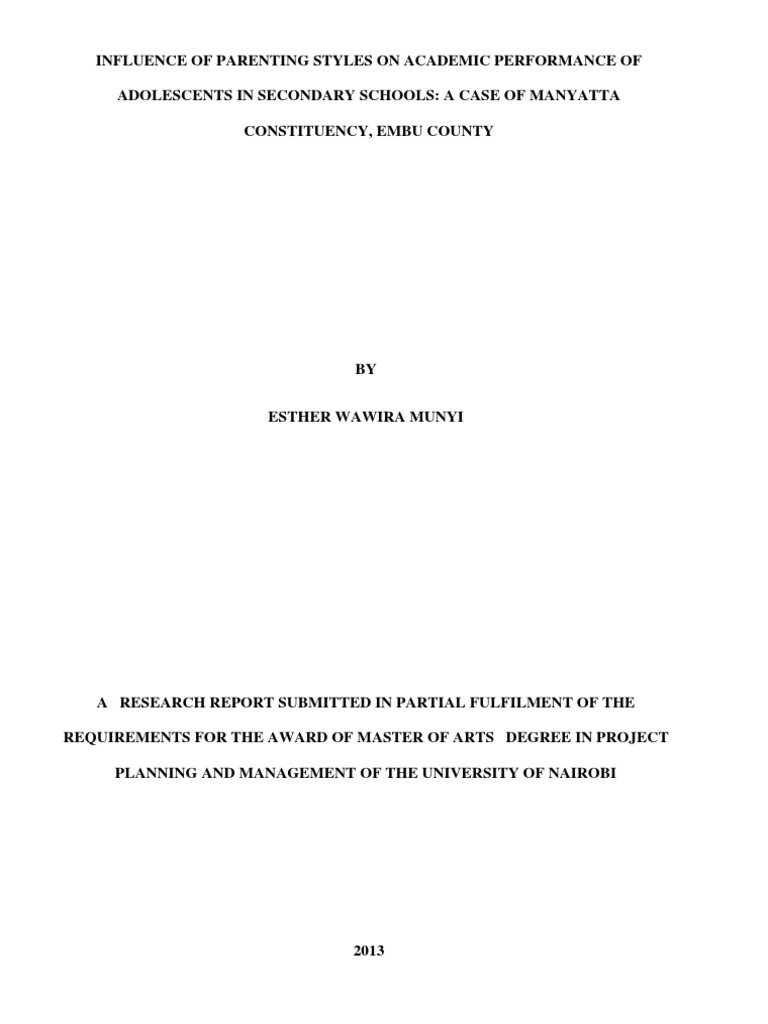 INFLUENCE OF PARENTING STYLES ON ACADEMIC PERFORMANCE OF ADOLESCENTS IN SECONDARY SCHOOLS: A CASE OF MANYATTA CONSTITUENCY, EMBU COUNTY

BY

ESTHER WAWIRA MUNYI

A RESEARCH REPORT SUBMITTED IN PARTIAL FULFILMENT OF THE REQUIREMENTS FOR THE AWARD OF MASTER OF ARTS DEGREE IN PROJECT PLANNING AND MANAGEMENT OF THE UNIVERSITY OF NAIROBI

2013